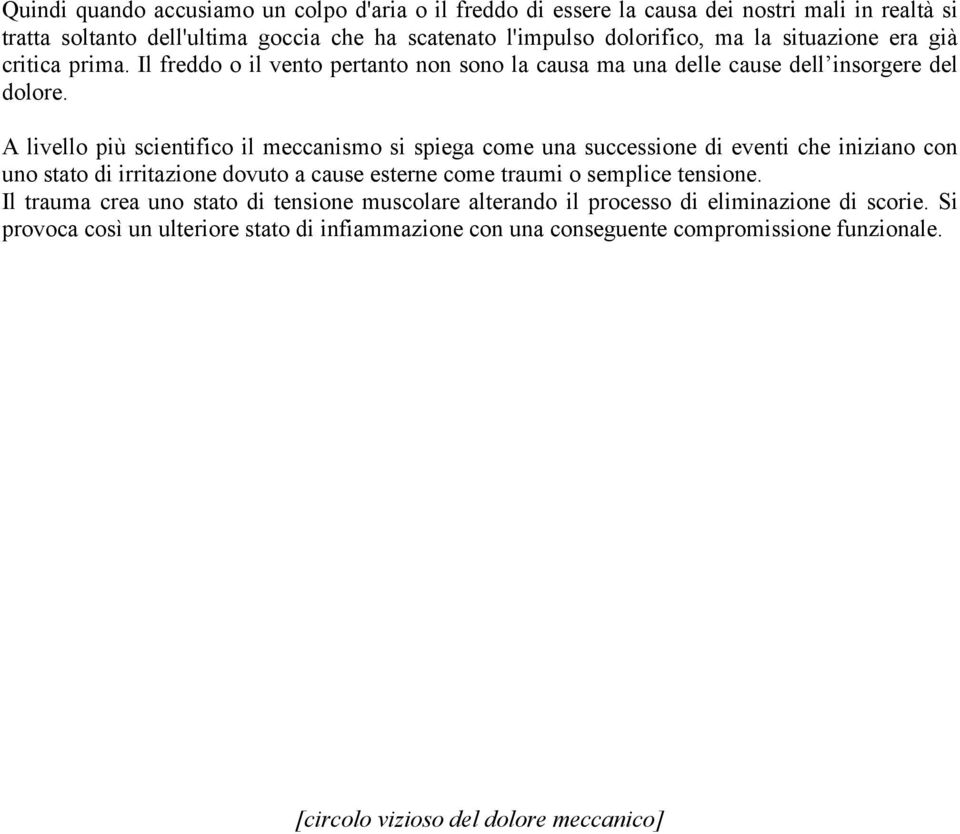 Quindi quando accusiamo un colpo d'aria o il freddo di essere la causa dei nostri mali in realtà si tratta soltanto dell'ultima goccia che ha scatenato l'impulso dolorifico, ma la situazione era già critica prima. Il freddo o il vento pertanto non sono la causa ma una delle cause dell'insorgere del dolore.

A livello più scientifico il meccanismo si spiega come una successione di eventi che iniziano con uno stato di irritazione dovuto a cause esterne come traumi o semplice tensione.
Il trauma crea uno stato di tensione muscolare alterando il processo di eliminazione di scorie. Si provoca così un ulteriore stato di infiammazione con una conseguente compromissione funzionale.

[circolo vizioso del dolore meccanico]